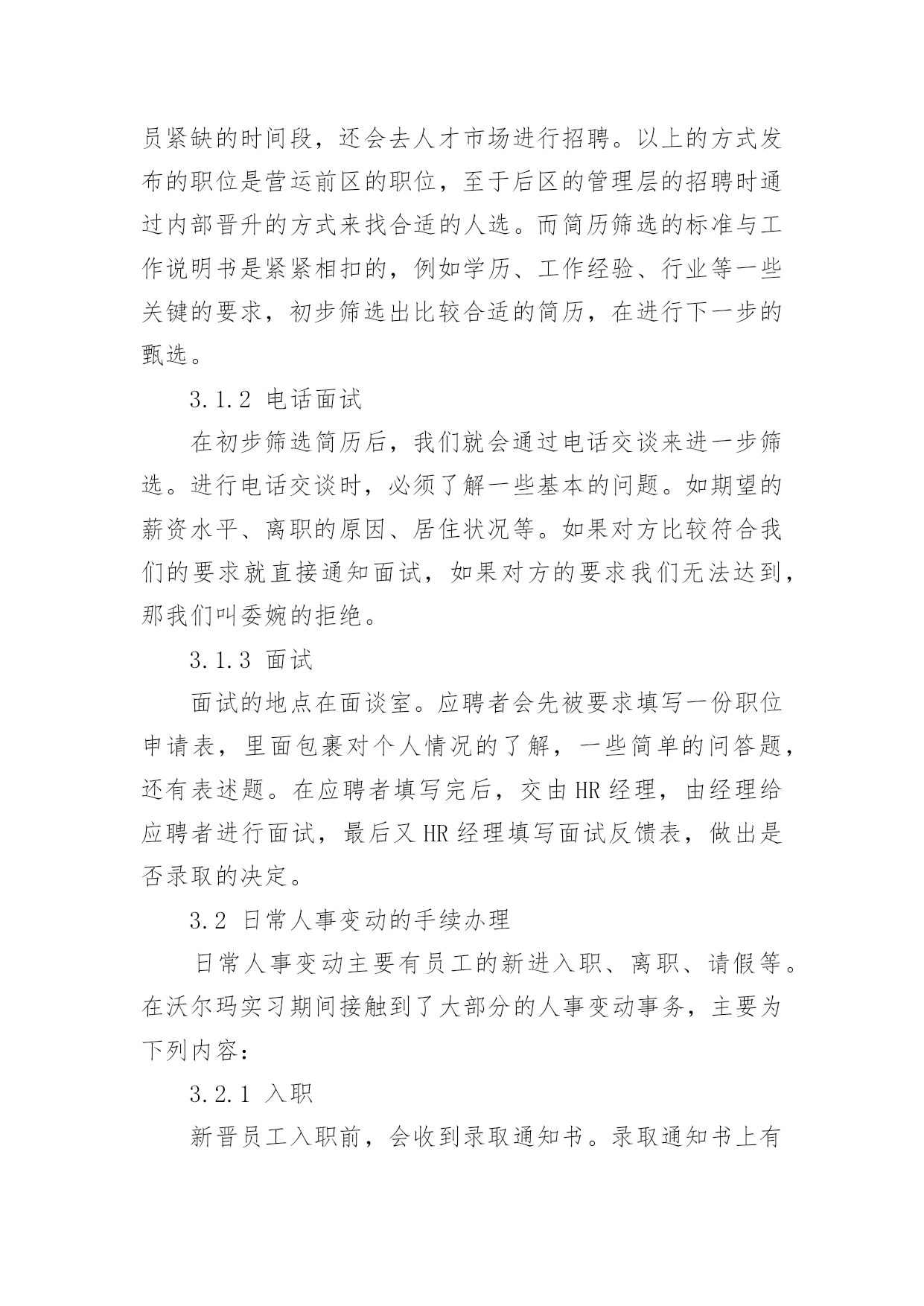 员紧缺的时间段，还会去人才市场进行招聘。以上的方式发布的职位是营运前区的职位，至于后区的管理层的招聘时通过内部晋升的方式来找合适的人选。而简历筛选的标准与工作说明书是紧紧相扣的，例如学历、工作经验、行业等一些关键的要求，初步筛选出比较合适的简历，在进行下一步的甄选。

3.1.2 电话面试

在初步筛选简历后，我们就会通过电话交谈来进一步筛选。进行电话交谈时，必须了解一些基本的问题。如期望的薪资水平、离职的原因、居住状况等。如果对方比较符合我们的要求就直接通知面试，如果对方的要求我们无法达到，那我们叫委婉的拒绝。

3.1.3 面试

面试的地点在面谈室。应聘者会先被要求填写一份职位申请表，里面包裹对个人情况的了解，一些简单的问答题，还有表述题。在应聘者填写完后，交由HR经理，由经理给应聘者进行面试，最后又HR经理填写面试反馈表，做出是否录取的决定。

3.2 日常人事变动的手续办理

日常人事变动主要有员工的新进入职、离职、请假等。在沃尔玛实习期间接触到了大部分的人事变动事务，主要为下列内容：

3.2.1 入职

新晋员工入职前，会收到录取通知书。录取通知书上有